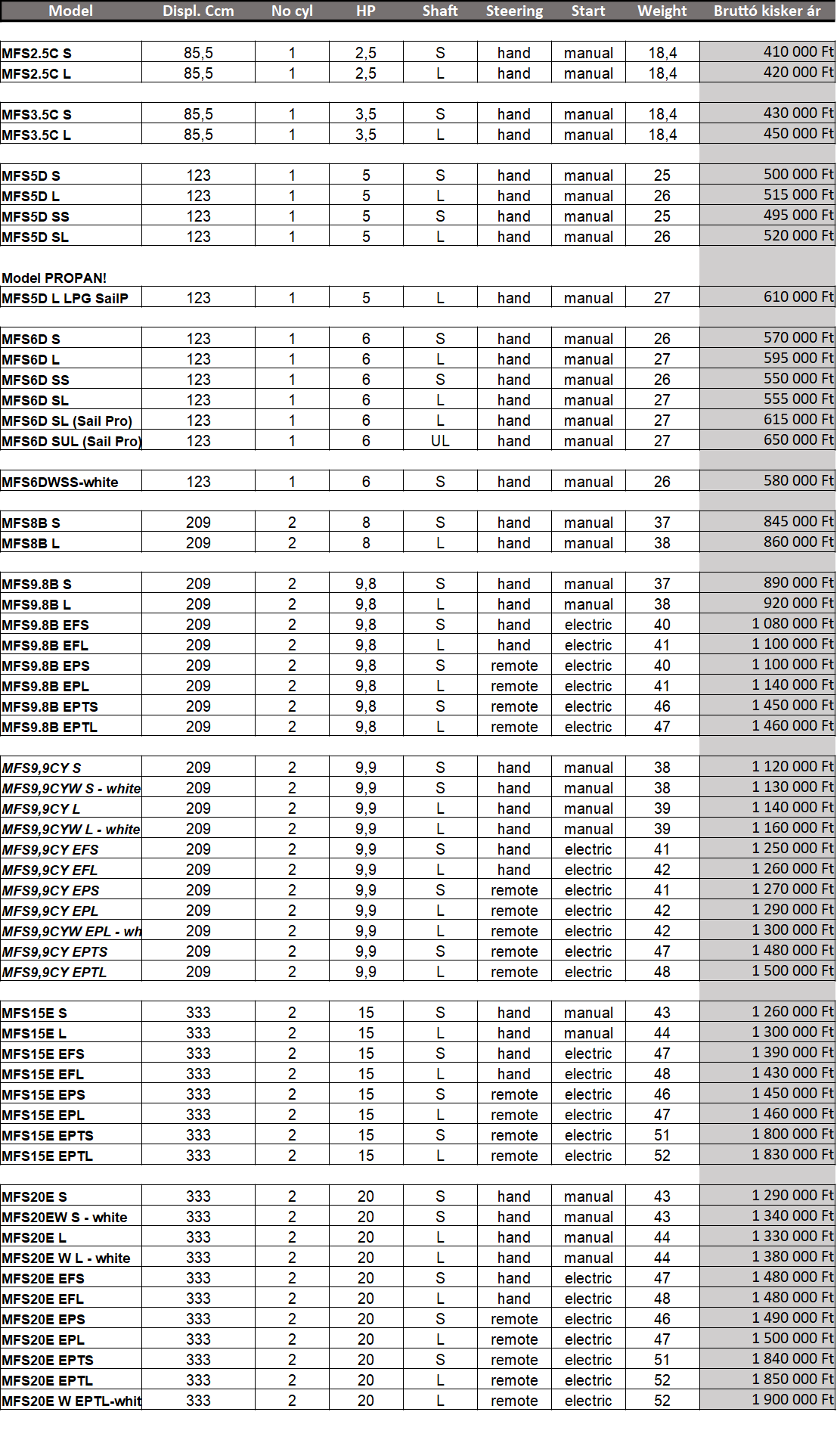 | Model | Displ. Ccm | No cyl | HP | Shaft | Steering | Start | Weight | Bruttó kisker ár |
|---|---|---|---|---|---|---|---|---|
| MFS2.5C S | 85,5 | 1 | 2,5 | S | hand | manual | 18,4 | 410 000 Ft |
| MFS2.5C L | 85,5 | 1 | 2,5 | L | hand | manual | 18,4 | 420 000 Ft |
| MFS3.5C S | 85,5 | 1 | 3,5 | S | hand | manual | 18,4 | 430 000 Ft |
| MFS3.5C L | 85,5 | 1 | 3,5 | L | hand | manual | 18,4 | 450 000 Ft |
| MFS5D S | 123 | 1 | 5 | S | hand | manual | 25 | 500 000 Ft |
| MFS5D L | 123 | 1 | 5 | L | hand | manual | 26 | 515 000 Ft |
| MFS5D SS | 123 | 1 | 5 | S | hand | manual | 25 | 495 000 Ft |
| MFS5D SL | 123 | 1 | 5 | L | hand | manual | 26 | 520 000 Ft |
| Model PROPAN! | | | | | | | | |
| MFS5D L LPG SailP | 123 | 1 | 5 | L | hand | manual | 27 | 610 000 Ft |
| MFS6D S | 123 | 1 | 6 | S | hand | manual | 26 | 570 000 Ft |
| MFS6D L | 123 | 1 | 6 | L | hand | manual | 27 | 595 000 Ft |
| MFS6D SS | 123 | 1 | 6 | S | hand | manual | 26 | 550 000 Ft |
| MFS6D SL | 123 | 1 | 6 | L | hand | manual | 27 | 555 000 Ft |
| MFS6D SL (Sail Pro) | 123 | 1 | 6 | L | hand | manual | 27 | 615 000 Ft |
| MFS6D SUL (Sail Pro) | 123 | 1 | 6 | UL | hand | manual | 27 | 650 000 Ft |
| MFS6DWSS-white | 123 | 1 | 6 | S | hand | manual | 26 | 580 000 Ft |
| MFS8B S | 209 | 2 | 8 | S | hand | manual | 37 | 845 000 Ft |
| MFS8B L | 209 | 2 | 8 | L | hand | manual | 38 | 860 000 Ft |
| MFS9.8B S | 209 | 2 | 9,8 | S | hand | manual | 37 | 890 000 Ft |
| MFS9.8B L | 209 | 2 | 9,8 | L | hand | manual | 38 | 920 000 Ft |
| MFS9.8B EFS | 209 | 2 | 9,8 | S | hand | electric | 40 | 1 080 000 Ft |
| MFS9.8B EFL | 209 | 2 | 9,8 | L | hand | electric | 41 | 1 100 000 Ft |
| MFS9.8B EPS | 209 | 2 | 9,8 | S | remote | electric | 40 | 1 100 000 Ft |
| MFS9.8B EPL | 209 | 2 | 9,8 | L | remote | electric | 41 | 1 140 000 Ft |
| MFS9.8B EPTS | 209 | 2 | 9,8 | S | remote | electric | 46 | 1 450 000 Ft |
| MFS9.8B EPTL | 209 | 2 | 9,8 | L | remote | electric | 47 | 1 460 000 Ft |
| MFS9,9CY S | 209 | 2 | 9,9 | S | hand | manual | 38 | 1 120 000 Ft |
| MFS9,9CYW S - white | 209 | 2 | 9,9 | S | hand | manual | 38 | 1 130 000 Ft |
| MFS9,9CY L | 209 | 2 | 9,9 | L | hand | manual | 39 | 1 140 000 Ft |
| MFS9,9CYW L - white | 209 | 2 | 9,9 | L | hand | manual | 39 | 1 160 000 Ft |
| MFS9,9CY EFS | 209 | 2 | 9,9 | S | hand | electric | 41 | 1 250 000 Ft |
| MFS9,9CY EFL | 209 | 2 | 9,9 | L | hand | electric | 42 | 1 260 000 Ft |
| MFS9,9CY EPS | 209 | 2 | 9,9 | S | remote | electric | 41 | 1 270 000 Ft |
| MFS9,9CY EPL | 209 | 2 | 9,9 | L | remote | electric | 42 | 1 290 000 Ft |
| MFS9,9CYW EPL - wh | 209 | 2 | 9,9 | L | remote | electric | 42 | 1 300 000 Ft |
| MFS9,9CY EPTS | 209 | 2 | 9,9 | S | remote | electric | 47 | 1 480 000 Ft |
| MFS9,9CY EPTL | 209 | 2 | 9,9 | L | remote | electric | 48 | 1 500 000 Ft |
| MFS15E S | 333 | 2 | 15 | S | hand | manual | 43 | 1 260 000 Ft |
| MFS15E L | 333 | 2 | 15 | L | hand | manual | 44 | 1 300 000 Ft |
| MFS15E EFS | 333 | 2 | 15 | S | hand | electric | 47 | 1 390 000 Ft |
| MFS15E EFL | 333 | 2 | 15 | L | hand | electric | 48 | 1 430 000 Ft |
| MFS15E EPS | 333 | 2 | 15 | S | remote | electric | 46 | 1 450 000 Ft |
| MFS15E EPL | 333 | 2 | 15 | L | remote | electric | 47 | 1 460 000 Ft |
| MFS15E EPTS | 333 | 2 | 15 | S | remote | electric | 51 | 1 800 000 Ft |
| MFS15E EPTL | 333 | 2 | 15 | L | remote | electric | 52 | 1 830 000 Ft |
| MFS20E S | 333 | 2 | 20 | S | hand | manual | 43 | 1 290 000 Ft |
| MFS20EW S - white | 333 | 2 | 20 | S | hand | manual | 43 | 1 340 000 Ft |
| MFS20E L | 333 | 2 | 20 | L | hand | manual | 44 | 1 330 000 Ft |
| MFS20E W L - white | 333 | 2 | 20 | L | hand | manual | 44 | 1 380 000 Ft |
| MFS20E EFS | 333 | 2 | 20 | S | hand | electric | 47 | 1 480 000 Ft |
| MFS20E EFL | 333 | 2 | 20 | L | hand | electric | 48 | 1 480 000 Ft |
| MFS20E EPS | 333 | 2 | 20 | S | remote | electric | 46 | 1 490 000 Ft |
| MFS20E EPL | 333 | 2 | 20 | L | remote | electric | 47 | 1 500 000 Ft |
| MFS20E EPTS | 333 | 2 | 20 | S | remote | electric | 51 | 1 840 000 Ft |
| MFS20E EPTL | 333 | 2 | 20 | L | remote | electric | 52 | 1 850 000 Ft |
| MFS20E W EPTL-whit | 333 | 2 | 20 | L | remote | electric | 52 | 1 900 000 Ft |